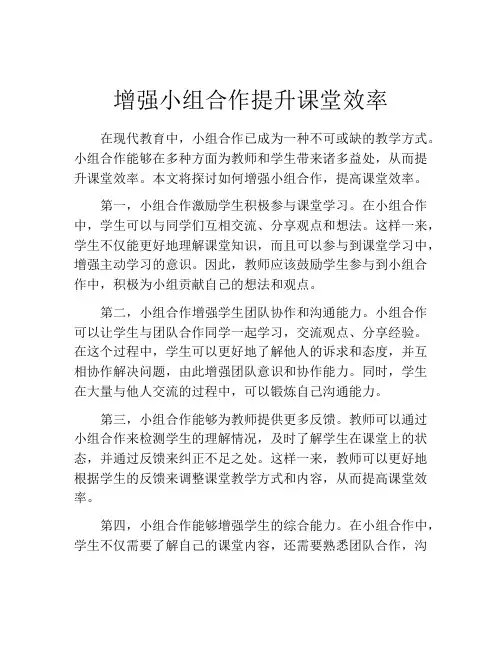 增强小组合作提升课堂效率

在现代教育中，小组合作已成为一种不可或缺的教学方式。小组合作能够在多种方面为教师和学生带来诸多益处，从而提升课堂效率。本文将探讨如何增强小组合作，提高课堂效率。

第一，小组合作激励学生积极参与课堂学习。在小组合作中，学生可以与同学们互相交流、分享观点和想法。这样一来，学生不仅能更好地理解课堂知识，而且可以参与到课堂学习中，增强主动学习的意识。因此，教师应该鼓励学生参与到小组合作中，积极为小组贡献自己的想法和观点。

第二，小组合作增强学生团队协作和沟通能力。小组合作可以让学生与团队合作同学一起学习，交流观点、分享经验。在这个过程中，学生可以更好地了解他人的诉求和态度，并互相协作解决问题，由此增强团队意识和协作能力。同时，学生在大量与他人交流的过程中，可以锻炼自己沟通能力。

第三，小组合作能够为教师提供更多反馈。教师可以通过小组合作来检测学生的理解情况，及时了解学生在课堂上的状态，并通过反馈来纠正不足之处。这样一来，教师可以更好地根据学生的反馈来调整课堂教学方式和内容，从而提高课堂效率。

第四，小组合作能够增强学生的综合能力。在小组合作中，学生不仅需要了解自己的课堂内容，还需要熟悉团队合作，沟